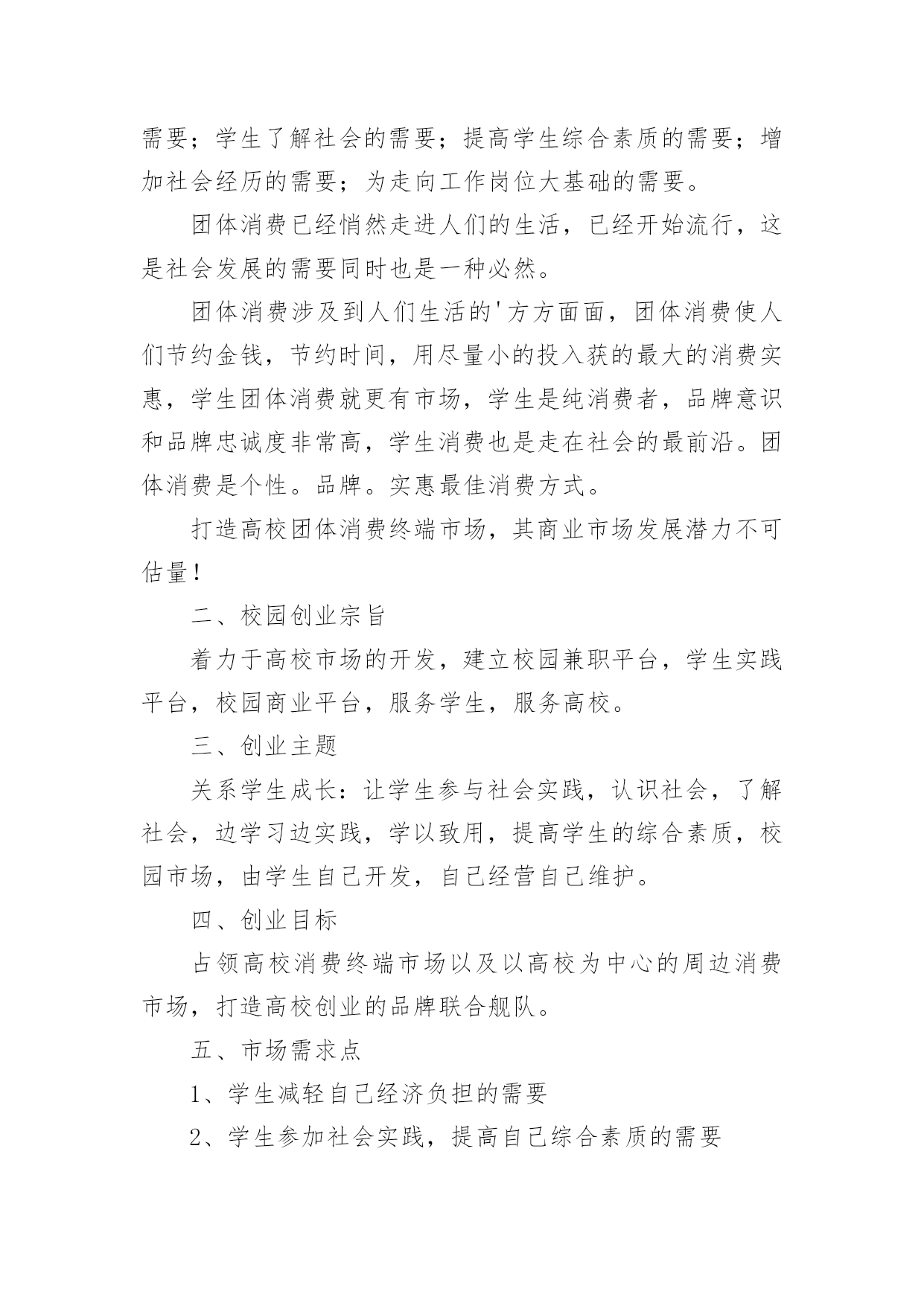 需要；学生了解社会的需要；提高学生综合素质的需要；增加社会经历的需要；为走向工作岗位大基础的需要。

团体消费已经悄然走进人们的生活，已经开始流行，这是社会发展的需要同时也是一种必然。

团体消费涉及到人们生活的'方方面面，团体消费使人们节约金钱，节约时间，用尽量小的投入获的最大的消费实惠，学生团体消费就更有市场，学生是纯消费者，品牌意识和品牌忠诚度非常高，学生消费也是走在社会的最前沿。团体消费是个性。品牌。实惠最佳消费方式。

打造高校团体消费终端市场，其商业市场发展潜力不可估量！

二、校园创业宗旨

着力于高校市场的开发，建立校园兼职平台，学生实践平台，校园商业平台，服务学生，服务高校。

三、创业主题

关系学生成长：让学生参与社会实践，认识社会，了解社会，边学习边实践，学以致用，提高学生的综合素质，校园市场，由学生自己开发，自己经营自己维护。

四、创业目标

占领高校消费终端市场以及以高校为中心的周边消费市场，打造高校创业的品牌联合舰队。

五、市场需求点

1、学生减轻自己经济负担的需要

2、学生参加社会实践，提高自己综合素质的需要